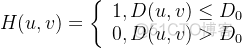 $H(u,v) = \begin{cases} 1, D(u,v) \leq D_0 \\ 0, D(u,v) > D_0 \end{cases}$

@51CTO博客